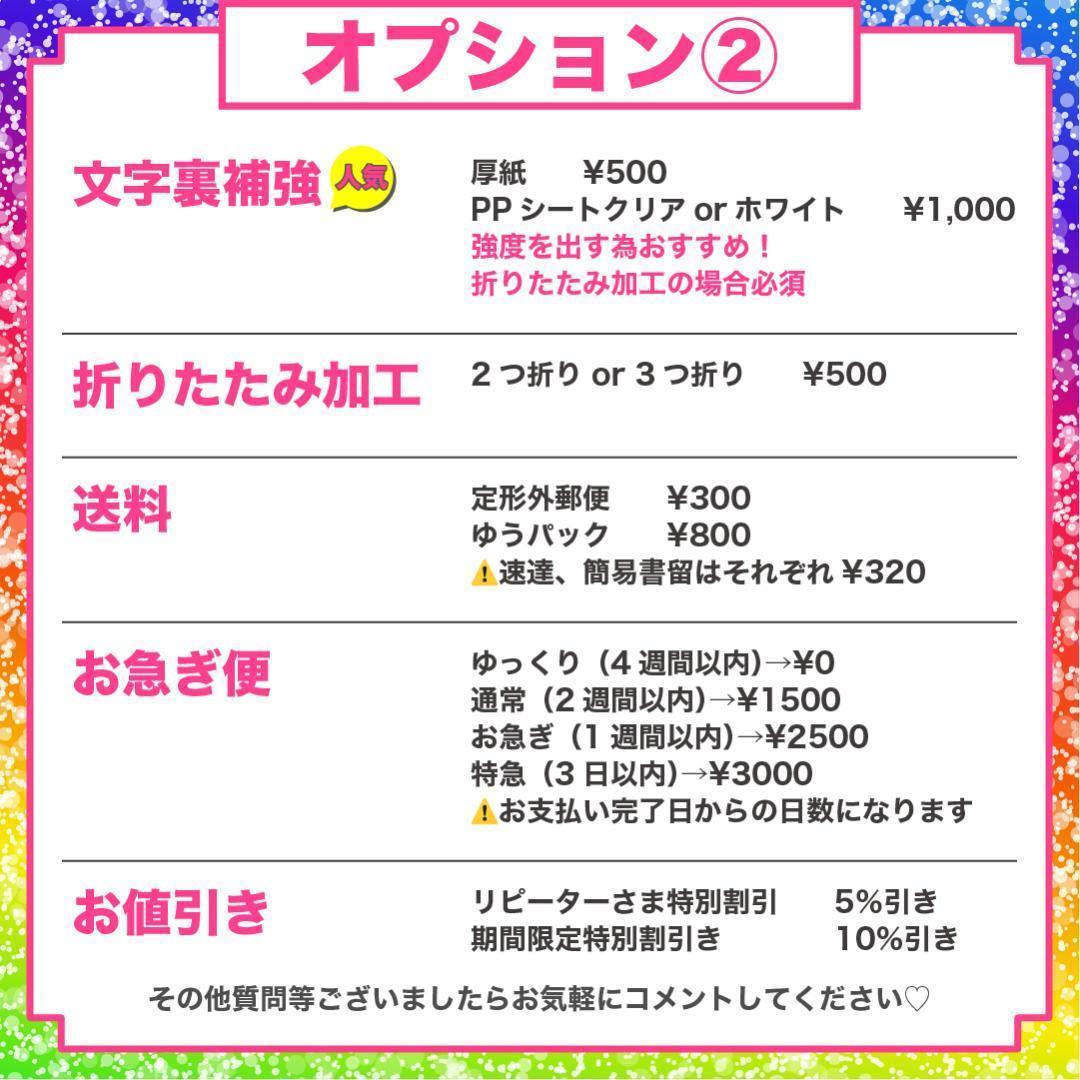 オプション②

文字裏補強 人気
厚紙 ¥500
PP シートクリア or ホワイト ¥1,000
強度を出す為おすすめ！
折りたたみ加工の場合必須

折りたたみ加工
2 つ折り or 3 つ折り ¥500

送料
定形外郵便 ¥300
ゆうパック ¥800
⚠速達、簡易書留はそれぞれ ¥320

お急ぎ便
ゆっくり（4 週間以内）→¥0
通常（2 週間以内）→¥1500
お急ぎ（1 週間以内）→¥2500
特急（3 日以内）→¥3000
⚠お支払い完了日からの日数になります

お値引き
リピーターさま特別割引 5%引き
期間限定特別割引き 10%引き

その他質問等ございましたらお気軽にコメントしてください♡